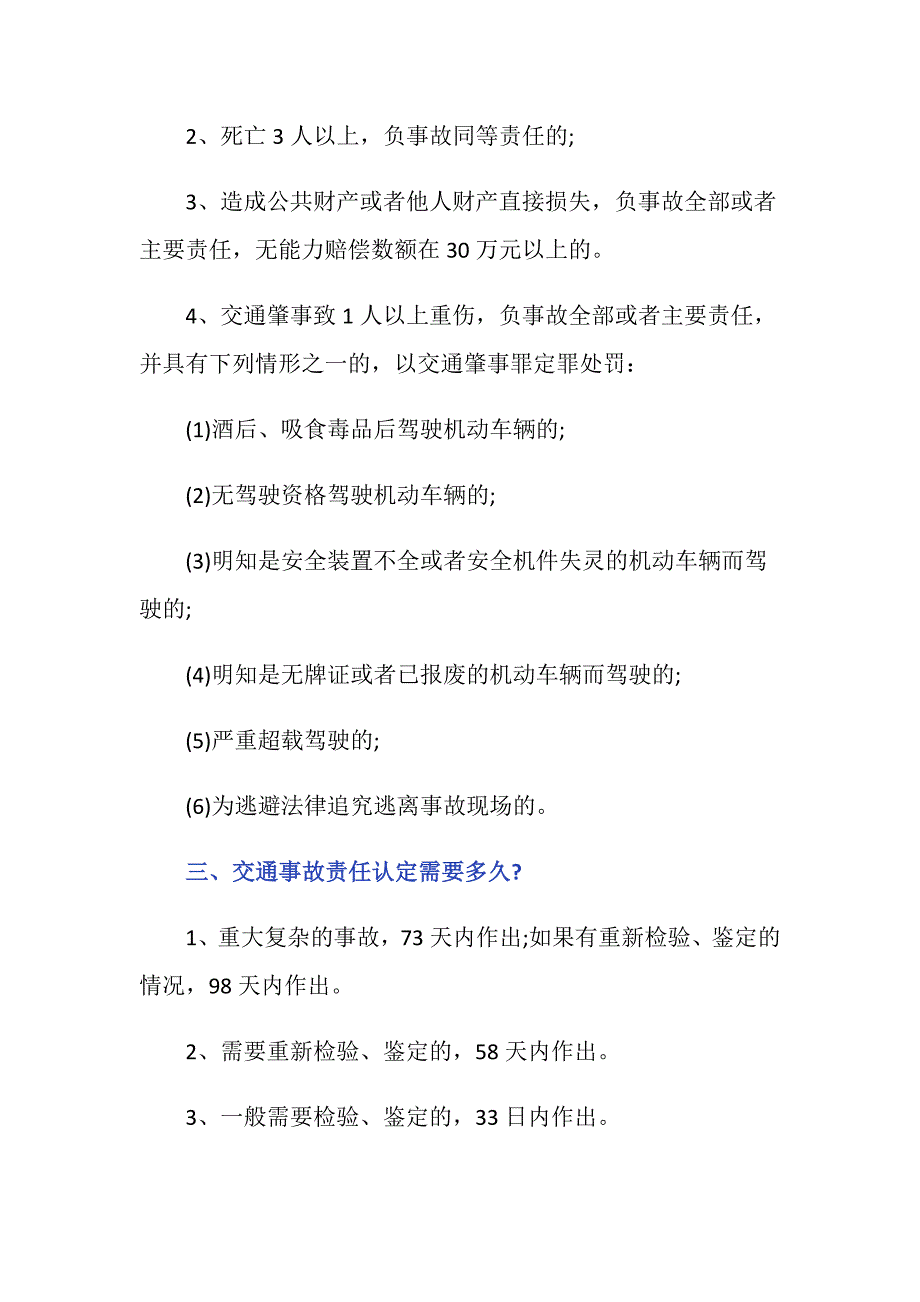 2、死亡 3 人以上，负事故同等责任的;

3、造成公共财产或者他人财产直接损失，负事故全部或者主要责任，无能力赔偿数额在 30 万元以上的。

4、交通肇事致 1 人以上重伤，负事故全部或者主要责任，并具有下列情形之一的，以交通肇事罪定罪处罚：

(1)酒后、吸食毒品后驾驶机动车辆的;

(2)无驾驶资格驾驶机动车辆的;

(3)明知是安全装置不全或者安全机件失灵的机动车辆而驾驶的;

(4)明知是无牌证或者已报废的机动车辆而驾驶的;

(5)严重超载驾驶的;

(6)为逃避法律追究逃离事故现场的。

三、交通事故责任认定需要多久?

1、重大复杂的事故，73 天内作出;如果有重新检验、鉴定的情况，98 天内作出。

2、需要重新检验、鉴定的，58 天内作出。

3、一般需要检验、鉴定的，33 日内作出。